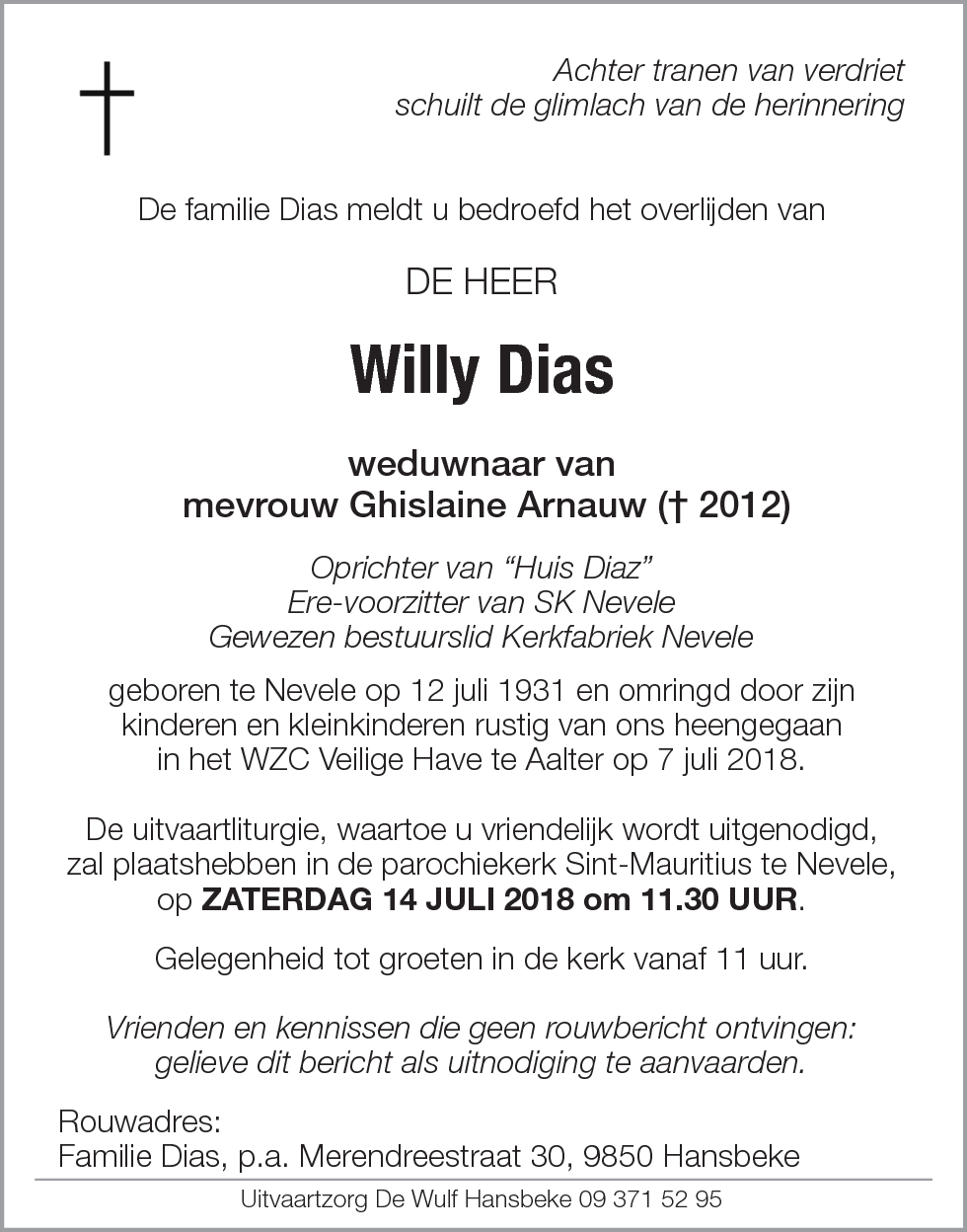 Achter tranen van verdriet
schuilt de glimlach van de herinnering

De familie Dias meldt u bedroefd het overlijden van

DE HEER

Willy Dias

weduwnaar van
mevrouw Ghislaine Arnauw († 2012)

Oprichter van “Huis Diaz”
Ere-voorzitter van SK Nevele
Gewezen bestuurslid Kerkfabriek Nevele

geboren te Nevele op 12 juli 1931 en omringd door zijn kinderen en kleinkinderen rustig van ons heengegaan in het WZC Veilige Have te Aalter op 7 juli 2018.

De uitvaartliturgie, waartoe u vriendelijk wordt uitgenodigd, zal plaatshebben in de parochiekerk Sint-Mauritius te Nevele, op ZATERDAG 14 JULI 2018 om 11.30 UUR.

Gelegenheid tot groeten in de kerk vanaf 11 uur.

Vrienden en kennissen die geen rouwbericht ontvingen: gelieve dit bericht als uitnodiging te aanvaarden.

Rouwadres:
Familie Dias, p.a. Merendreestraat 30, 9850 Hansbeke

Uitvaartzorg De Wulf Hansbeke 09 371 52 95